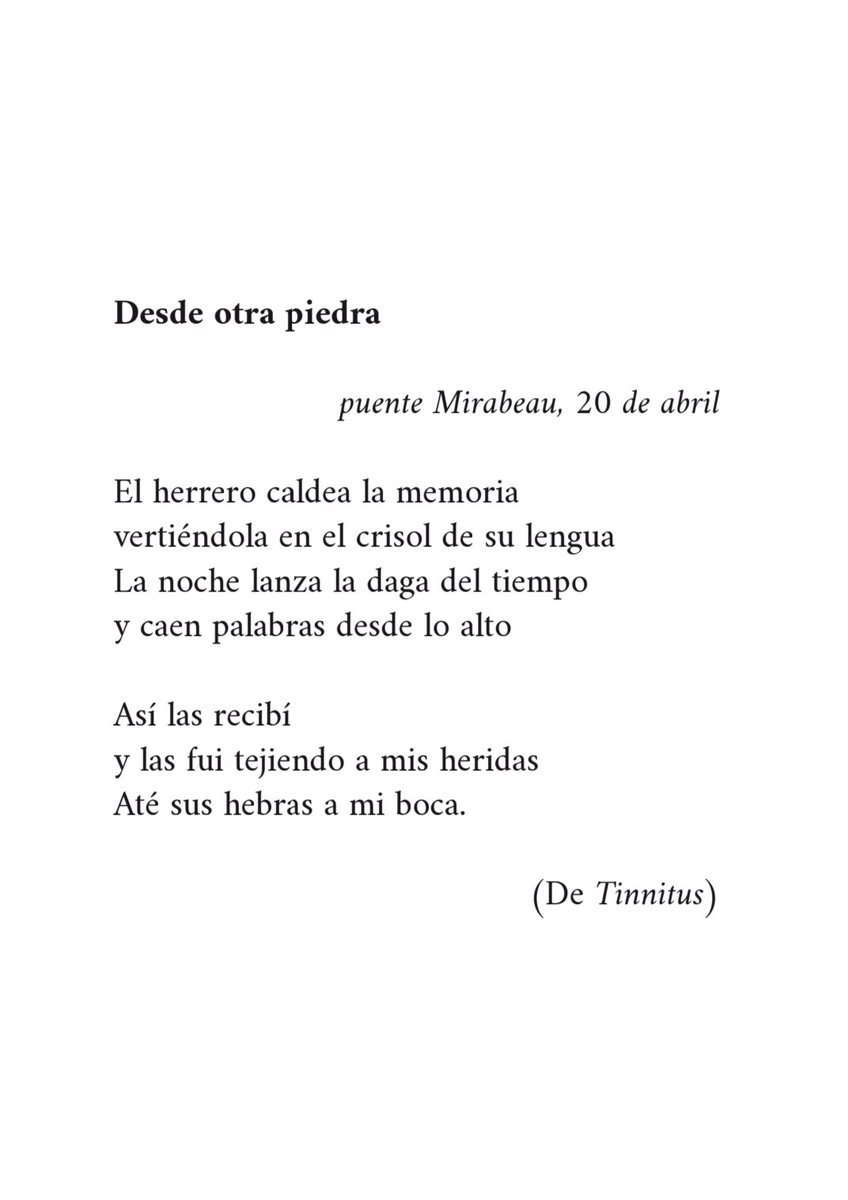 Desde otra piedra

puente Mirabeau, 20 de abril

El herrero caldea la memoria
vertiéndola en el crisol de su lengua
La noche lanza la daga del tiempo
y caen palabras desde lo alto

Así las recibí
y las fui tejiendo a mis heridas
Até sus hebras a mi boca.

(De Tinnitus)